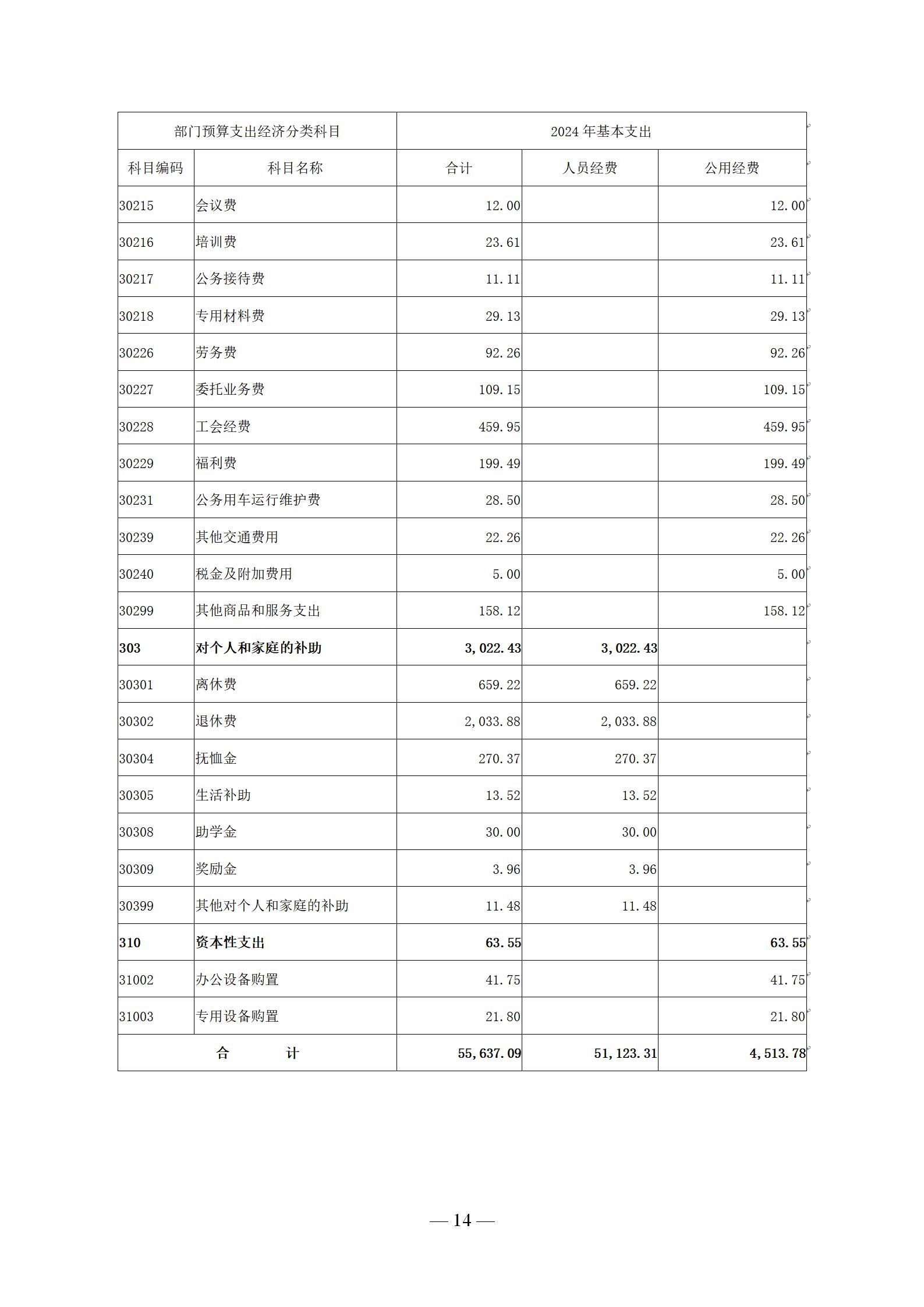 | 部门预算支出经济分类科目 | | 2024 年基本支出 | | |
|---|---|---|---|---|
| 科目编码 | 科目名称 | 合计 | 人员经费 | 公用经费 |
| 30215 | 会议费 | 12.00 | | 12.00 |
| 30216 | 培训费 | 23.61 | | 23.61 |
| 30217 | 公务接待费 | 11.11 | | 11.11 |
| 30218 | 专用材料费 | 29.13 | | 29.13 |
| 30226 | 劳务费 | 92.26 | | 92.26 |
| 30227 | 委托业务费 | 109.15 | | 109.15 |
| 30228 | 工会经费 | 459.95 | | 459.95 |
| 30229 | 福利费 | 199.49 | | 199.49 |
| 30231 | 公务用车运行维护费 | 28.50 | | 28.50 |
| 30239 | 其他交通费用 | 22.26 | | 22.26 |
| 30240 | 税金及附加费用 | 5.00 | | 5.00 |
| 30299 | 其他商品和服务支出 | 158.12 | | 158.12 |
| 303 | 对个人和家庭的补助 | 3,022.43 | 3,022.43 | |
| 30301 | 离休费 | 659.22 | 659.22 | |
| 30302 | 退休费 | 2,033.88 | 2,033.88 | |
| 30304 | 抚恤金 | 270.37 | 270.37 | |
| 30305 | 生活补助 | 13.52 | 13.52 | |
| 30308 | 助学金 | 30.00 | 30.00 | |
| 30309 | 奖励金 | 3.96 | 3.96 | |
| 30399 | 其他对个人和家庭的补助 | 11.48 | 11.48 | |
| 310 | 资本性支出 | 63.55 | | 63.55 |
| 31002 | 办公设备购置 | 41.75 | | 41.75 |
| 31003 | 专用设备购置 | 21.80 | | 21.80 |
| 合　　计 | | 55,637.09 | 51,123.31 | 4,513.78 |

— 14 —